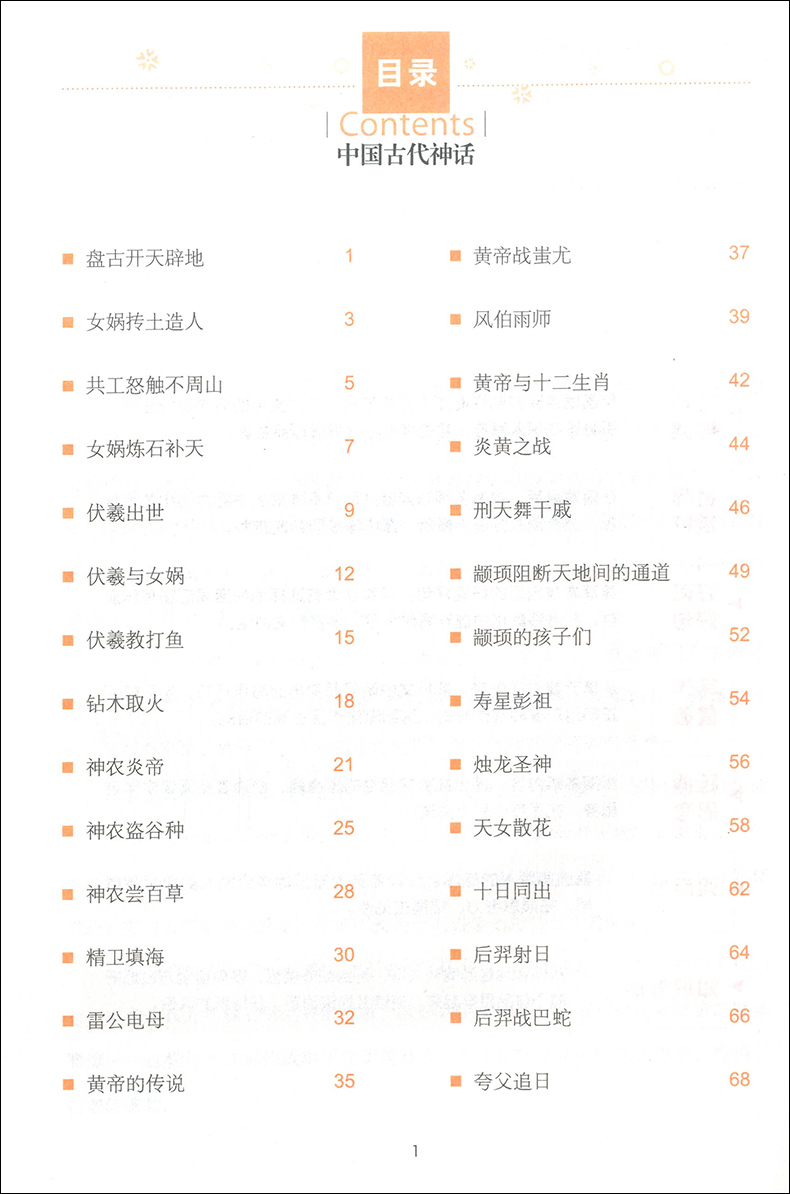 目录
Contents
中国古代神话

盘古开天辟地 1
女娲抟土造人 3
共工怒触不周山 5
女娲炼石补天 7
伏羲出世 9
伏羲与女娲 12
伏羲教打鱼 15
钻木取火 18
神农炎帝 21
神农盗谷种 25
神农尝百草 28
精卫填海 30
雷公电母 32
黄帝的传说 35

黄帝战蚩尤 37
风伯雨师 39
黄帝与十二生肖 42
炎黄之战 44
刑天舞干戚 46
颛顼阻断天地间的通道 49
颛顼的孩子们 52
寿星彭祖 54
烛龙圣神 56
天女散花 58
十日同出 62
后羿射日 64
后羿战巴蛇 66
夸父追日 68

1